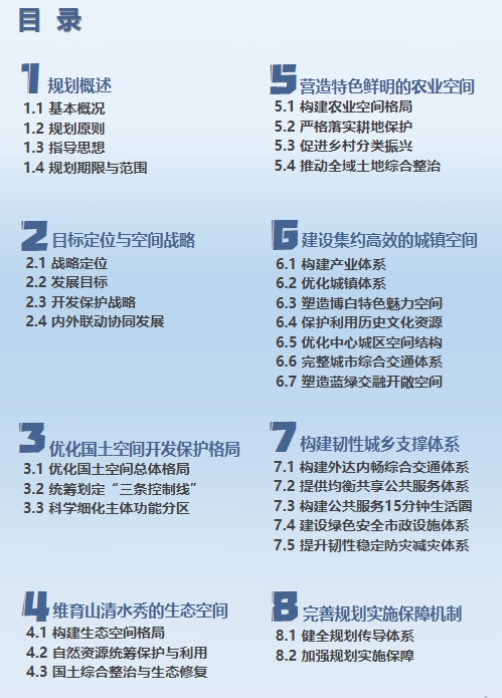 目 录

1 规划概述
1.1 基本概况
1.2 规划原则
1.3 指导思想
1.4 规划期限与范围

2 目标定位与空间战略
2.1 战略定位
2.2 发展目标
2.3 开发保护战略
2.4 内外联动协同发展

3 优化国土空间开发保护格局
3.1 优化国土空间总体格局
3.2 统筹划定“三条控制线”
3.3 科学细化主体功能分区

4 维育山清水秀的生态空间
4.1 构建生态空间格局
4.2 自然资源统筹保护与利用
4.3 国土综合整治与生态修复

5 营造特色鲜明的农业空间
5.1 构建农业空间格局
5.2 严格落实耕地保护
5.3 促进乡村分类振兴
5.4 推动全域土地综合整治

6 建设集约高效的城镇空间
6.1 构建产业体系
6.2 优化城镇体系
6.3 塑造博白特色魅力空间
6.4 保护利用历史文化资源
6.5 优化中心城区空间结构
6.6 完整城市综合交通体系
6.7 塑造蓝绿交融开敞空间

7 构建韧性城乡支撑体系
7.1 构建外达内畅综合交通体系
7.2 提供均衡共享公共服务体系
7.3 构建公共服务15分钟生活圈
7.4 建设绿色安全市政设施体系
7.5 提升韧性稳定防灾减灾体系

8 完善规划实施保障机制
8.1 健全规划传导体系
8.2 加强规划实施保障